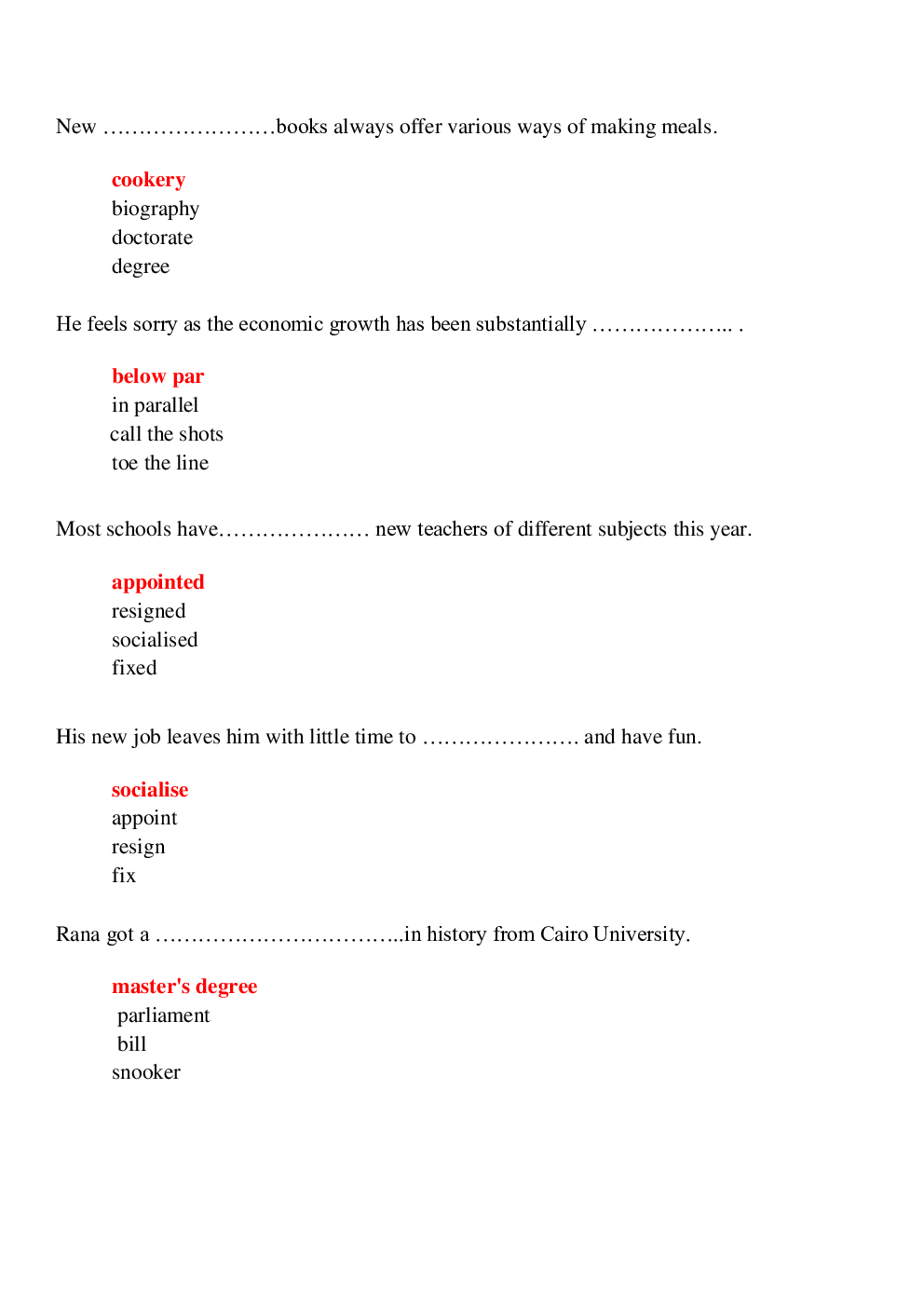 New ……………………books always offer various ways of making meals.

cookery
biography
doctorate
degree

He feels sorry as the economic growth has been substantially ……………….. .

below par
in parallel
call the shots
toe the line

Most schools have………………… new teachers of different subjects this year.

appointed
resigned
socialised
fixed

His new job leaves him with little time to …………………. and have fun.

socialise
appoint
resign
fix

Rana got a ……………………………..in history from Cairo University.

master's degree
parliament
bill
snooker